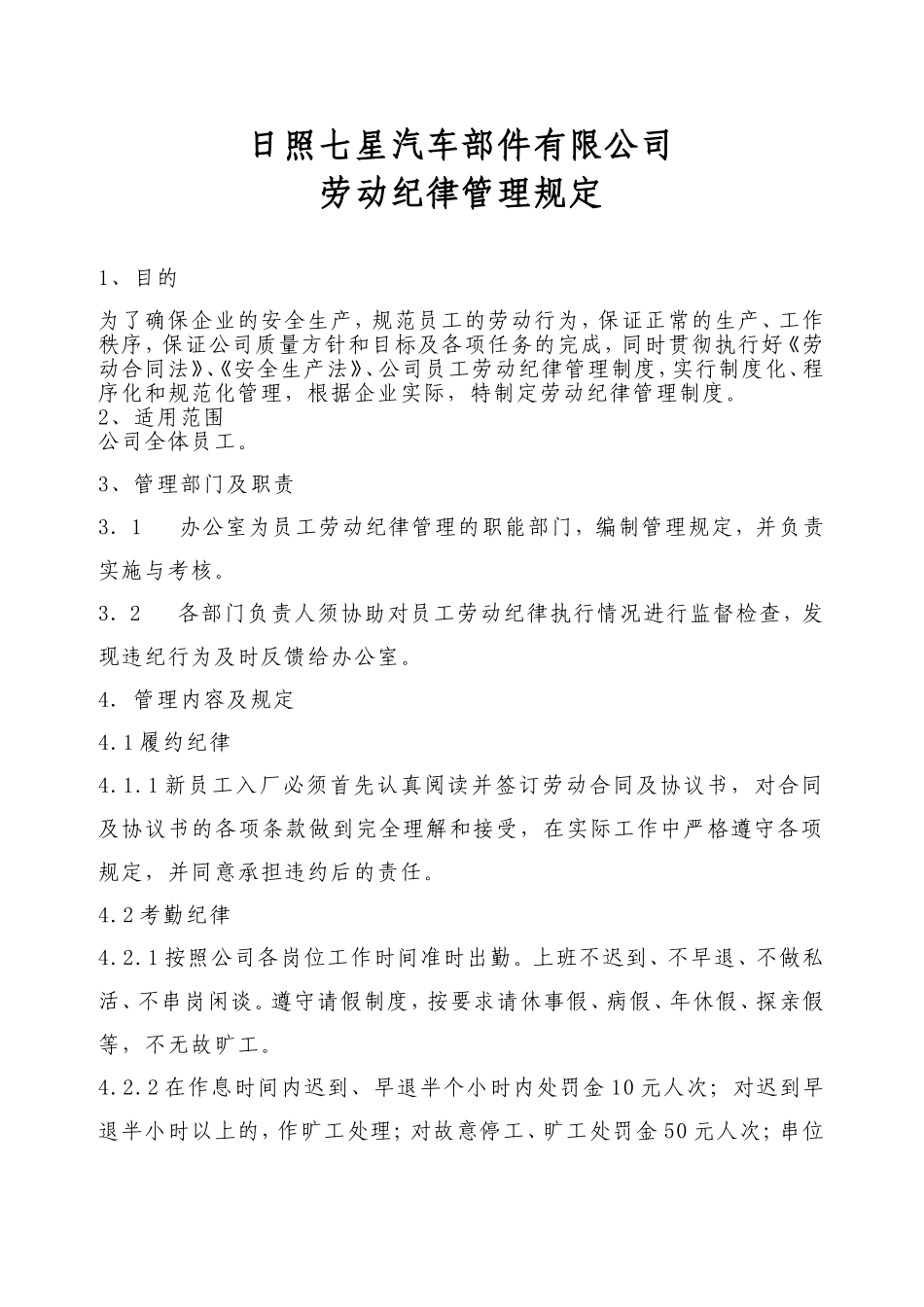 日照七星汽车部件有限公司
劳动纪律管理规定

1、目的

为了确保企业的安全生产，规范员工的劳动行为，保证正常的生产、工作秩序，保证公司质量方针和目标及各项任务的完成，同时贯彻执行好《劳动合同法》、《安全生产法》、公司员工劳动纪律管理制度，实行制度化、程序化和规范化管理，根据企业实际，特制定劳动纪律管理制度。
2、适用范围
公司全体员工。

3、管理部门及职责

3．1　办公室为员工劳动纪律管理的职能部门，编制管理规定，并负责实施与考核。

3．2　各部门负责人须协助对员工劳动纪律执行情况进行监督检查，发现违纪行为及时反馈给办公室。

4．管理内容及规定

4.1履约纪律

4.1.1新员工入厂必须首先认真阅读并签订劳动合同及协议书，对合同及协议书的各项条款做到完全理解和接受，在实际工作中严格遵守各项规定，并同意承担违约后的责任。

4.2考勤纪律

4.2.1按照公司各岗位工作时间准时出勤。上班不迟到、不早退、不做私活、不串岗闲谈。遵守请假制度，按要求请休事假、病假、年休假、探亲假等，不无故旷工。

4.2.2在作息时间内迟到、早退半个小时内处罚金10元人次；对迟到早退半小时以上的，作旷工处理；对故意停工、旷工处罚金50元人次；串位